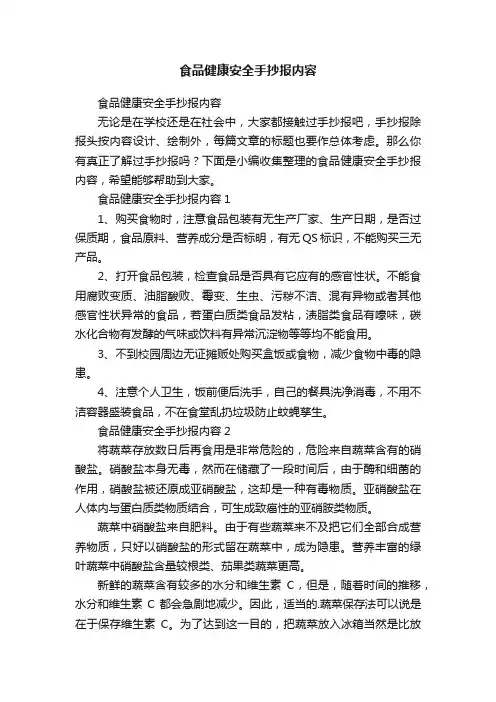 食品健康安全手抄报内容

食品健康安全手抄报内容

无论是在学校还是在社会中，大家都接触过手抄报吧，手抄报除报头按内容设计、绘制外，每篇文章的标题也要作总体考虑。那么你有真正了解过手抄报吗？下面是小编收集整理的食品健康安全手抄报内容，希望能够帮助到大家。

食品健康安全手抄报内容 1

1、购买食物时，注意食品包装有无生产厂家、生产日期，是否过保质期，食品原料、营养成分是否标明，有无 QS 标识，不能购买三无产品。

2、打开食品包装，检查食品是否具有它应有的感官性状。不能食用腐败变质、油脂酸败、霉变、生虫、污秽不洁、混有异物或者其他感官性状异常的食品，若蛋白质类食品发粘，渍脂类食品有嚎味，碳水化合物有发酵的气味或饮料有异常沉淀物等等均不能食用。

3、不到校园周边无证摊贩处购买盒饭或食物，减少食物中毒的隐患。

4、注意个人卫生，饭前便后洗手，自己的餐具洗净消毒，不用不洁容器盛装食品，不在食堂乱扔垃圾防止蚊蝇孳生。

食品健康安全手抄报内容 2

将蔬菜存放数日后再食用是非常危险的，危险来自蔬菜含有的硝酸盐。硝酸盐本身无毒，然而在储藏了一段时间后，由于酶和细菌的作用，硝酸盐被还原成亚硝酸盐，这却是一种有毒物质。亚硝酸盐在人体内与蛋白质类物质结合，可生成致癌性的亚硝胺类物质。

蔬菜中硝酸盐来自肥料。由于有些蔬菜来不及把它们全部合成营养物质，只好以硝酸盐的形式留在蔬菜中，成为隐患。营养丰富的绿叶蔬菜中硝酸盐含量较根类、茄果类蔬菜更高。

新鲜的蔬菜含有较多的水分和维生素 C，但是，随着时间的推移，水分和维生素 C 都会急剧地减少。因此，适当的.蔬菜保存法可以说是在于保存维生素 C。为了达到这一目的，把蔬菜放入冰箱当然是比放